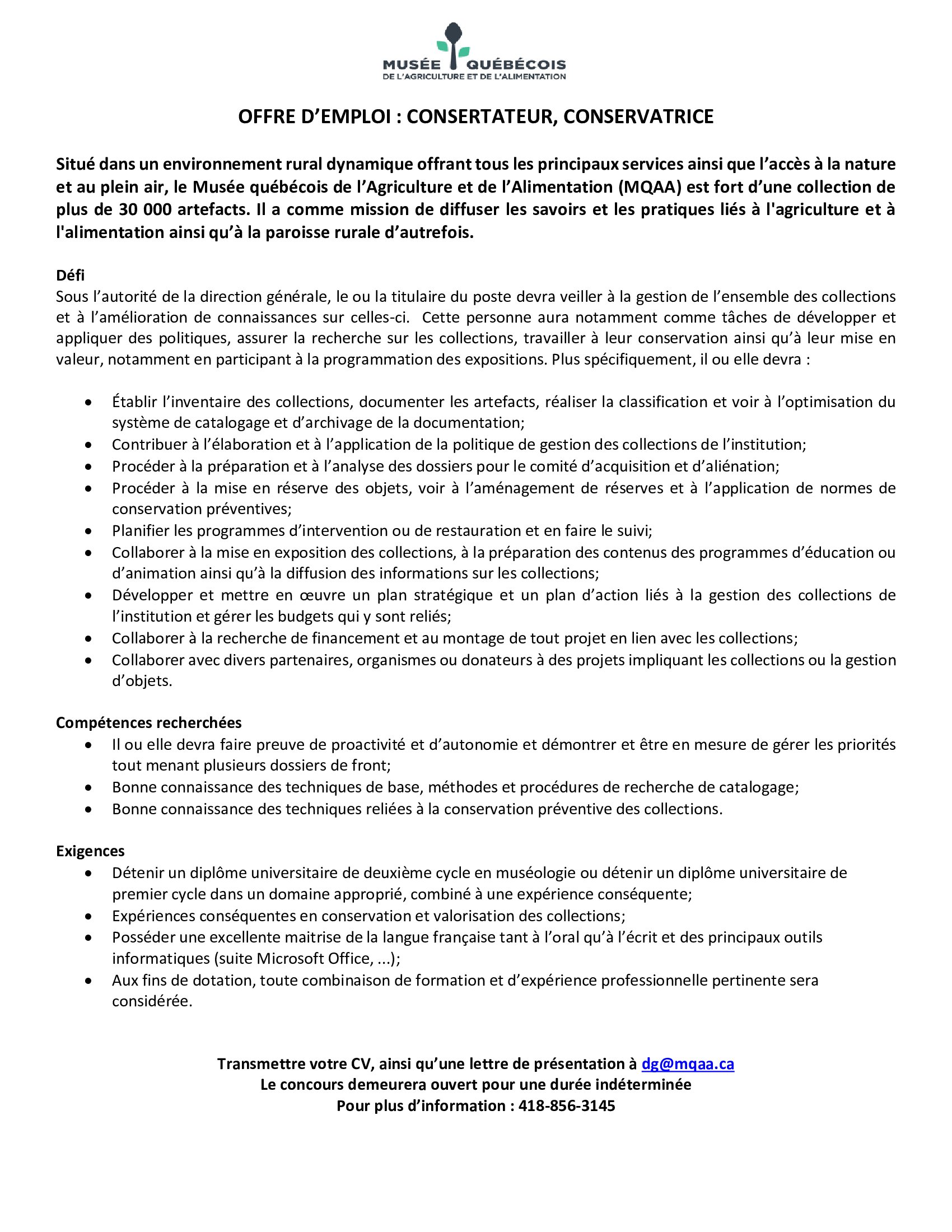 MUSÉE QUÉBÉCOIS
DE L'AGRICULTURE ET DE L'ALIMENTATION

OFFRE D'EMPLOI : CONSERTATEUR, CONSERVATRICE

Situé dans un environnement rural dynamique offrant tous les principaux services ainsi que l'accès à la nature et au plein air, le Musée québécois de l'Agriculture et de l'Alimentation (MQAA) est fort d'une collection de plus de 30 000 artefacts. Il a comme mission de diffuser les savoirs et les pratiques liés à l'agriculture et à l'alimentation ainsi qu'à la paroisse rurale d'autrefois.

Défi
Sous l'autorité de la direction générale, le ou la titulaire du poste devra veiller à la gestion de l'ensemble des collections et à l'amélioration de connaissances sur celles-ci. Cette personne aura notamment comme tâches de développer et appliquer des politiques, assurer la recherche sur les collections, travailler à leur conservation ainsi qu'à leur mise en valeur, notamment en participant à la programmation des expositions. Plus spécifiquement, il ou elle devra :

• Établir l'inventaire des collections, documenter les artefacts, réaliser la classification et voir à l'optimisation du système de catalogage et d'archivage de la documentation;
• Contribuer à l'élaboration et à l'application de la politique de gestion des collections de l'institution;
• Procéder à la préparation et à l'analyse des dossiers pour le comité d'acquisition et d'aliénation;
• Procéder à la mise en réserve des objets, voir à l'aménagement de réserves et à l'application de normes de conservation préventives;
• Planifier les programmes d'intervention ou de restauration et en faire le suivi;
• Collaborer à la mise en exposition des collections, à la préparation des contenus des programmes d'éducation ou d'animation ainsi qu'à la diffusion des informations sur les collections;
• Développer et mettre en œuvre un plan stratégique et un plan d'action liés à la gestion des collections de l'institution et gérer les budgets qui y sont reliés;
• Collaborer à la recherche de financement et au montage de tout projet en lien avec les collections;
• Collaborer avec divers partenaires, organismes ou donateurs à des projets impliquant les collections ou la gestion d'objets.

Compétences recherchées
• Il ou elle devra faire preuve de proactivité et d'autonomie et démontrer et être en mesure de gérer les priorités tout menant plusieurs dossiers de front;
• Bonne connaissance des techniques de base, méthodes et procédures de recherche de catalogage;
• Bonne connaissance des techniques reliées à la conservation préventive des collections.

Exigences
• Détenir un diplôme universitaire de deuxième cycle en muséologie ou détenir un diplôme universitaire de premier cycle dans un domaine approprié, combiné à une expérience conséquente;
• Expériences conséquentes en conservation et valorisation des collections;
• Posséder une excellente maitrise de la langue française tant à l'oral qu'à l'écrit et des principaux outils informatiques (suite Microsoft Office, ...);
• Aux fins de dotation, toute combinaison de formation et d'expérience professionnelle pertinente sera considérée.

Transmettre votre CV, ainsi qu'une lettre de présentation à dg@mqaa.ca
Le concours demeurera ouvert pour une durée indéterminée
Pour plus d'information : 418-856-3145